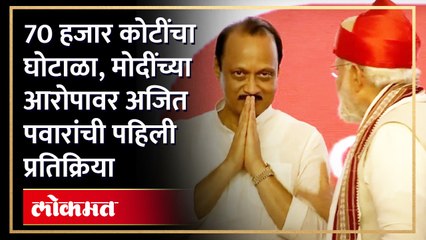 70 हजार कोटींचा घोटाळा, मोदींच्या आरोपावर अजित पवारांची पहिली प्रतिक्रिया

लोकमत